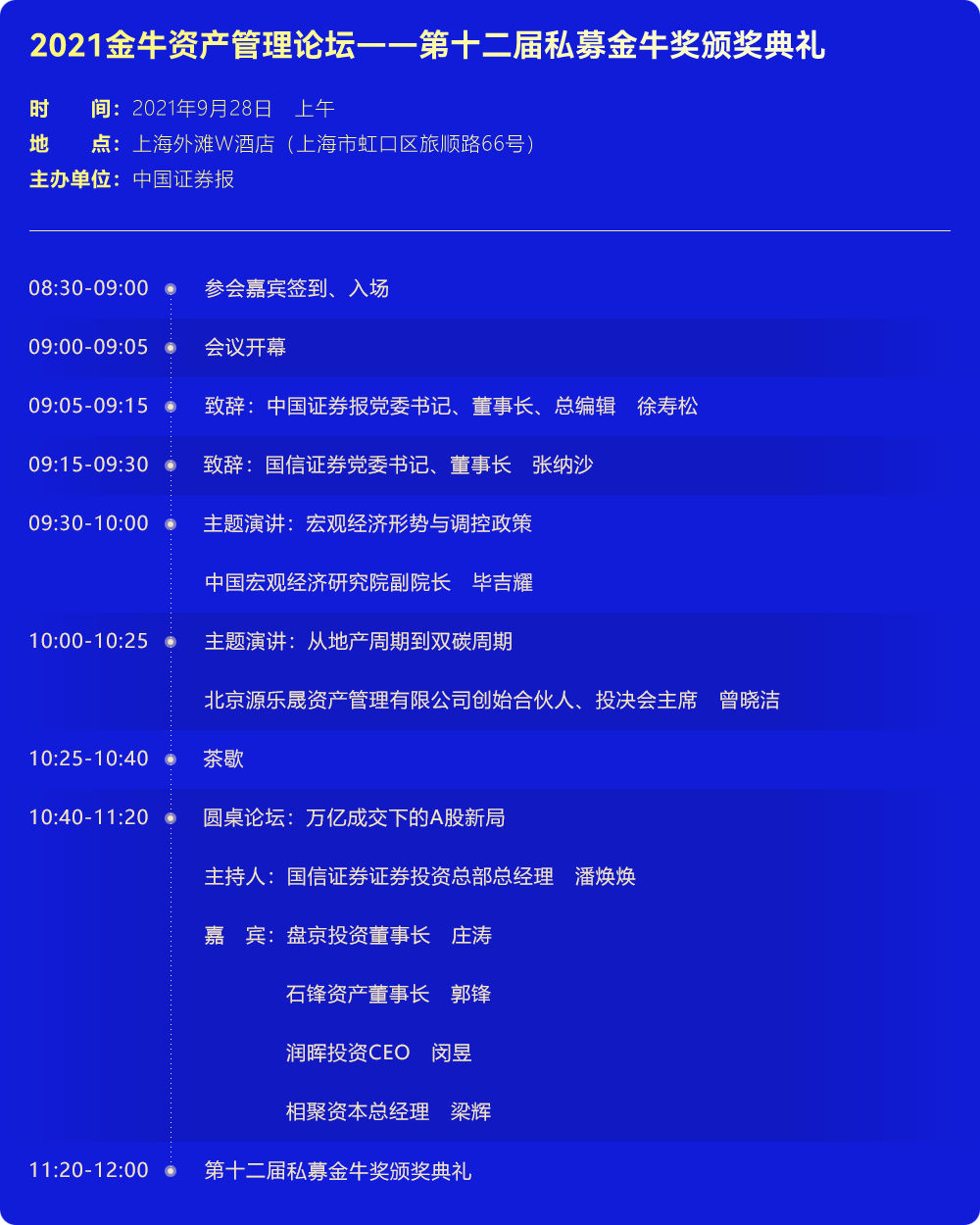 2021金牛资产管理论坛——第十二届私募金牛奖颁奖典礼

时　　间：2021年9月28日　上午
地　　点：上海外滩W酒店（上海市虹口区旅顺路66号）
主办单位：中国证券报

08:30-09:00 参会嘉宾签到、入场

09:00-09:05 会议开幕

09:05-09:15 致辞：中国证券报党委书记、董事长、总编辑　徐寿松

09:15-09:30 致辞：国信证券党委书记、董事长　张纳沙

09:30-10:00 主题演讲：宏观经济形势与调控政策
中国宏观经济研究院副院长　毕吉耀

10:00-10:25 主题演讲：从地产周期到双碳周期
北京源乐晟资产管理有限公司创始合伙人、投决会主席　曾晓洁

10:25-10:40 茶歇

10:40-11:20 圆桌论坛：万亿成交下的A股新局
主持人：国信证券证券投资总部总经理　潘焕焕
嘉　宾：盘京投资董事长　庄涛
石锋资产董事长　郭锋
润晖投资CEO　闵昱
相聚资本总经理　梁辉

11:20-12:00 第十二届私募金牛奖颁奖典礼